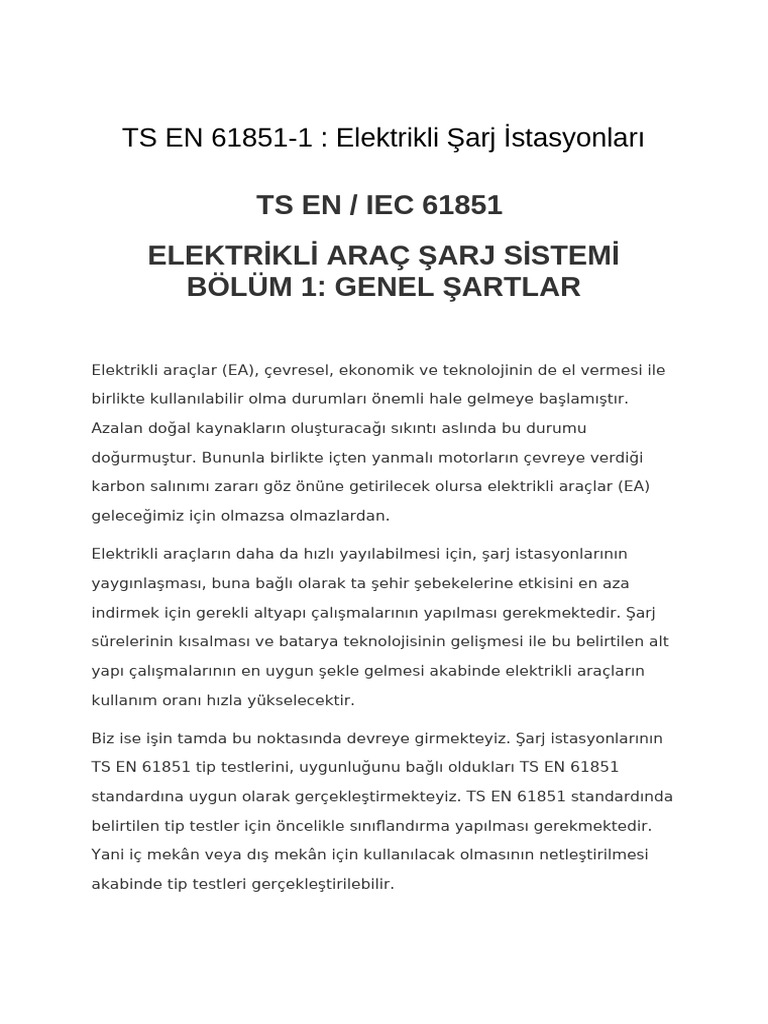 TS EN 61851-1 : Elektrikli Şarj İstasyonları

TS EN / IEC 61851

ELEKTRİKLİ ARAÇ ŞARJ SİSTEMİ
BÖLÜM 1: GENEL ŞARTLAR

Elektrikli araçlar (EA), çevresel, ekonomik ve teknolojinin de el vermesi ile birlikte kullanılabilir olma durumları önemli hale gelmeye başlamıştır. Azalan doğal kaynakların oluşturacağı sıkıntı aslında bu durumu doğurmuştur. Bununla birlikte içten yanmalı motorların çevreye verdiği karbon salınımı zararı göz önüne getirilecek olursa elektrikli araçlar (EA) geleceğimiz için olmazsa olmazlardan.

Elektrikli araçların daha da hızlı yayılabilmesi için, şarj istasyonlarının yaygınlaşması, buna bağlı olarak ta şehir şebekelerine etkisini en aza indirmek için gerekli altyapı çalışmalarının yapılması gerekmektedir. Şarj sürelerinin kısalması ve batarya teknolojisinin gelişmesi ile bu belirtilen alt yapı çalışmalarının en uygun şekle gelmesi akabinde elektrikli araçların kullanım oranı hızla yükselecektir.

Biz ise işin tamda bu noktasında devreye girmekteyiz. Şarj istasyonlarının TS EN 61851 tip testlerini, uygunluğunu bağlı oldukları TS EN 61851 standardına uygun olarak gerçekleştirmekteyiz. TS EN 61851 standardında belirtilen tip testler için öncelikle sınıflandırma yapılması gerekmektedir. Yani iç mekân veya dış mekân için kullanılacak olmasının netleştirilmesi akabinde tip testleri gerçekleştirilebilir.